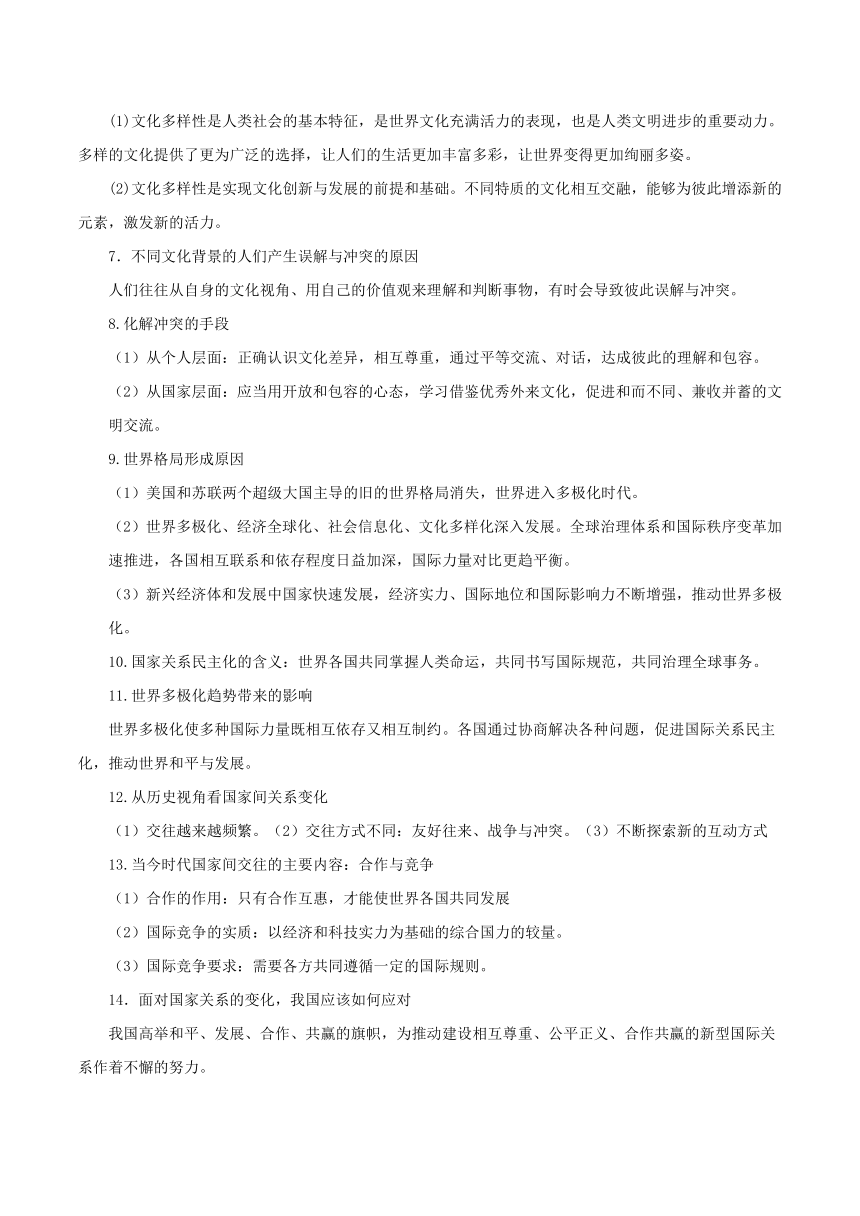 ⑴文化多样性是人类社会的基本特征，是世界文化充满活力的表现，也是人类文明进步的重要动力。多样的文化提供了更为广泛的选择，让人们的生活更加丰富多彩，让世界变得更加绚丽多姿。

⑵文化多样性是实现文化创新与发展的前提和基础。不同特质的文化相互交融，能够为彼此增添新的元素，激发新的活力。

7. 不同文化背景的人们产生误解与冲突的原因

人们往往从自身的文化视角、用自己的价值观来理解和判断事物，有时会导致彼此误解与冲突。

8.化解冲突的手段

（1）从个人层面：正确认识文化差异，相互尊重，通过平等交流、对话，达成彼此的理解和包容。

（2）从国家层面：应当用开放和包容的心态，学习借鉴优秀外来文化，促进和而不同、兼收并蓄的文明交流。

9.世界格局形成原因

（1）美国和苏联两个超级大国主导的旧的世界格局消失，世界进入多极化时代。

（2）世界多极化、经济全球化、社会信息化、文化多样化深入发展。全球治理体系和国际秩序变革加速推进，各国相互联系和依存程度日益加深，国际力量对比更趋平衡。

（3）新兴经济体和发展中国家快速发展，经济实力、国际地位和国际影响力不断增强，推动世界多极化。

10.国家关系民主化的含义：世界各国共同掌握人类命运，共同书写国际规范，共同治理全球事务。

11.世界多极化趋势带来的影响

世界多极化使多种国际力量既相互依存又相互制约。各国通过协商解决各种问题，促进国际关系民主化，推动世界和平与发展。

12.从历史视角看国家间关系变化

（1）交往越来越频繁。（2）交往方式不同：友好往来、战争与冲突。（3）不断探索新的互动方式

13.当今时代国家间交往的主要内容：合作与竞争

（1）合作的作用：只有合作互惠，才能使世界各国共同发展

（2）国际竞争的实质：以经济和科技实力为基础的综合国力的较量。

（3）国际竞争要求：需要各方共同遵循一定的国际规则。

14. 面对国家关系的变化，我国应该如何应对

我国高举和平、发展、合作、共赢的旗帜，为推动建设相互尊重、公平正义、合作共赢的新型国际关系作着不懈的努力。